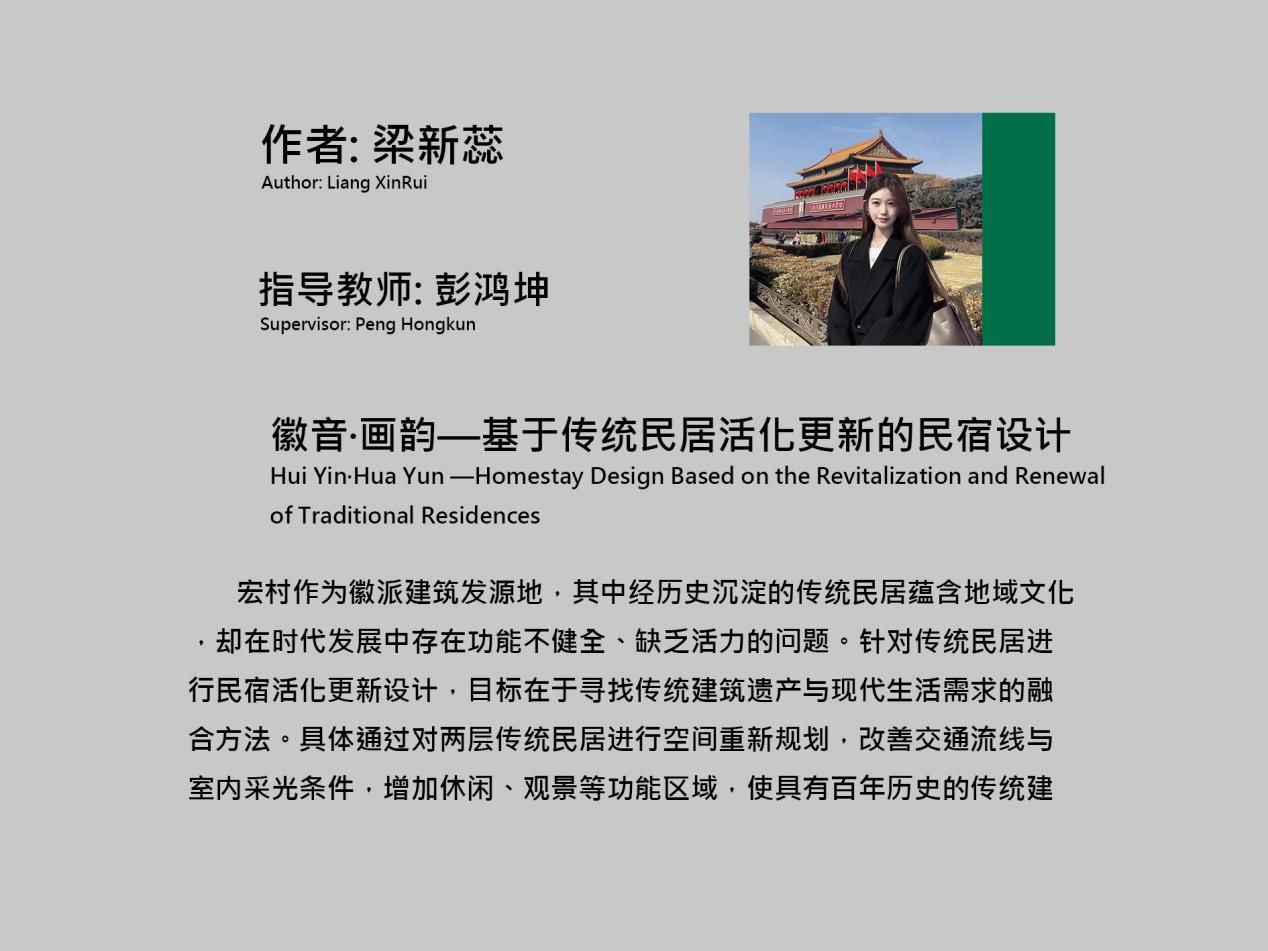 作者: 梁新蕊
Author: Liang XinRui

指导教师: 彭鸿坤
Supervisor: Peng Hongkun

徽音·画韵—基于传统民居活化更新的民宿设计
Hui Yin·Hua Yun —Homestay Design Based on the Revitalization and Renewal of Traditional Residences

宏村作为徽派建筑发源地，其中经历史沉淀的传统民居蕴含地域文化，却在时代发展中存在功能不健全、缺乏活力的问题。针对传统民居进行民宿活化更新设计，目标在于寻找传统建筑遗产与现代生活需求的融合方法。具体通过对两层传统民居进行空间重新规划，改善交通流线与室内采光条件，增加休闲、观景等功能区域，使具有百年历史的传统建